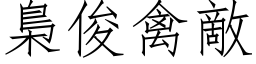 梟俊禽敵